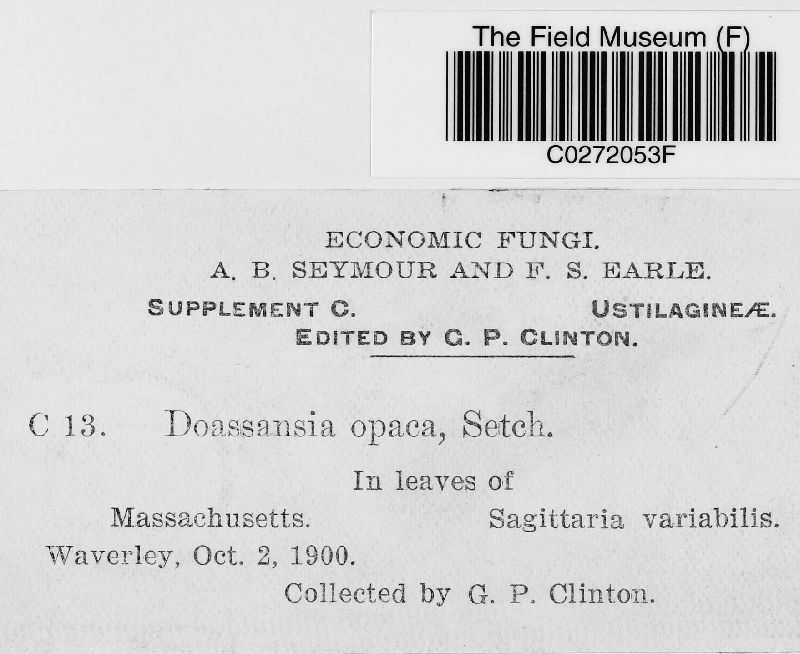 The Field Museum (F)

C0272053F

ECONOMIC FUNGI.
A. B. SEYMOUR AND F. S. EARLE.

SUPPLEMENT C. USTILAGINEÆ.

EDITED BY G. P. CLINTON.

C 13. Doassansia opaca, Setch.

In leaves of

Massachusetts. Sagittaria variabilis.

Waverley, Oct. 2, 1900.

Collected by G. P. Clinton.